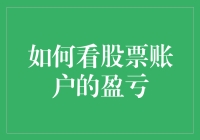 如何看股票账户的盈亏